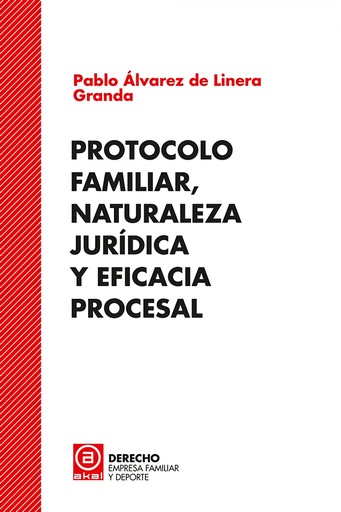 Pablo Álvarez de Linera Granda

PROTOCOLO FAMILIAR, NATURALEZA JURÍDICA Y EFICACIA PROCESAL

akal

DERECHO
EMPRESA FAMILIAR
Y DEPORTE